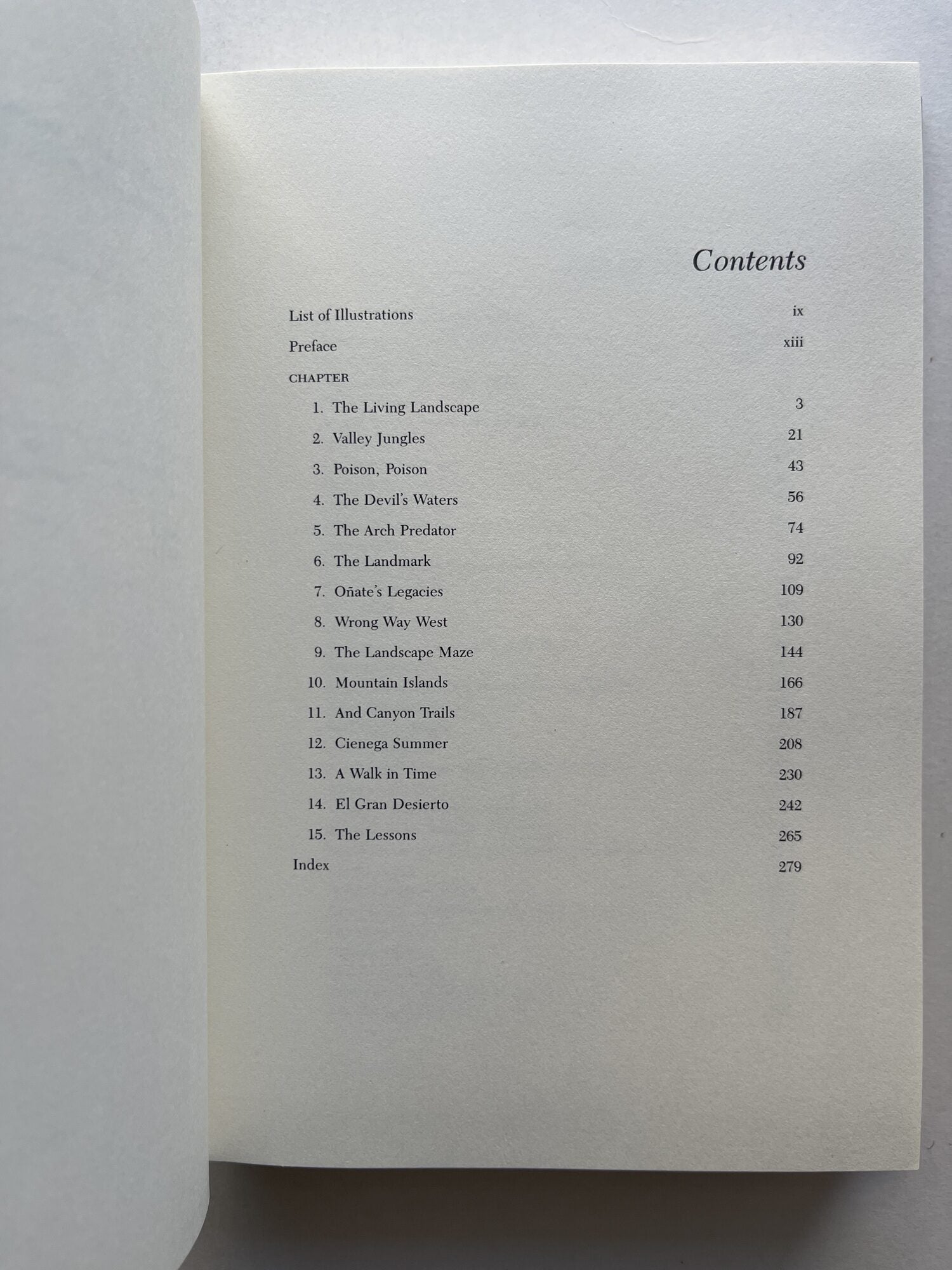 Contents

List of Illustrations ix

Preface xiii

CHAPTER

1. The Living Landscape 3

2. Valley Jungles 21

3. Poison, Poison 43

4. The Devil's Waters 56

5. The Arch Predator 74

6. The Landmark 92

7. Oñate's Legacies 109

8. Wrong Way West 130

9. The Landscape Maze 144

10. Mountain Islands 166

11. And Canyon Trails 187

12. Cienega Summer 208

13. A Walk in Time 230

14. El Gran Desierto 242

15. The Lessons 265

Index 279